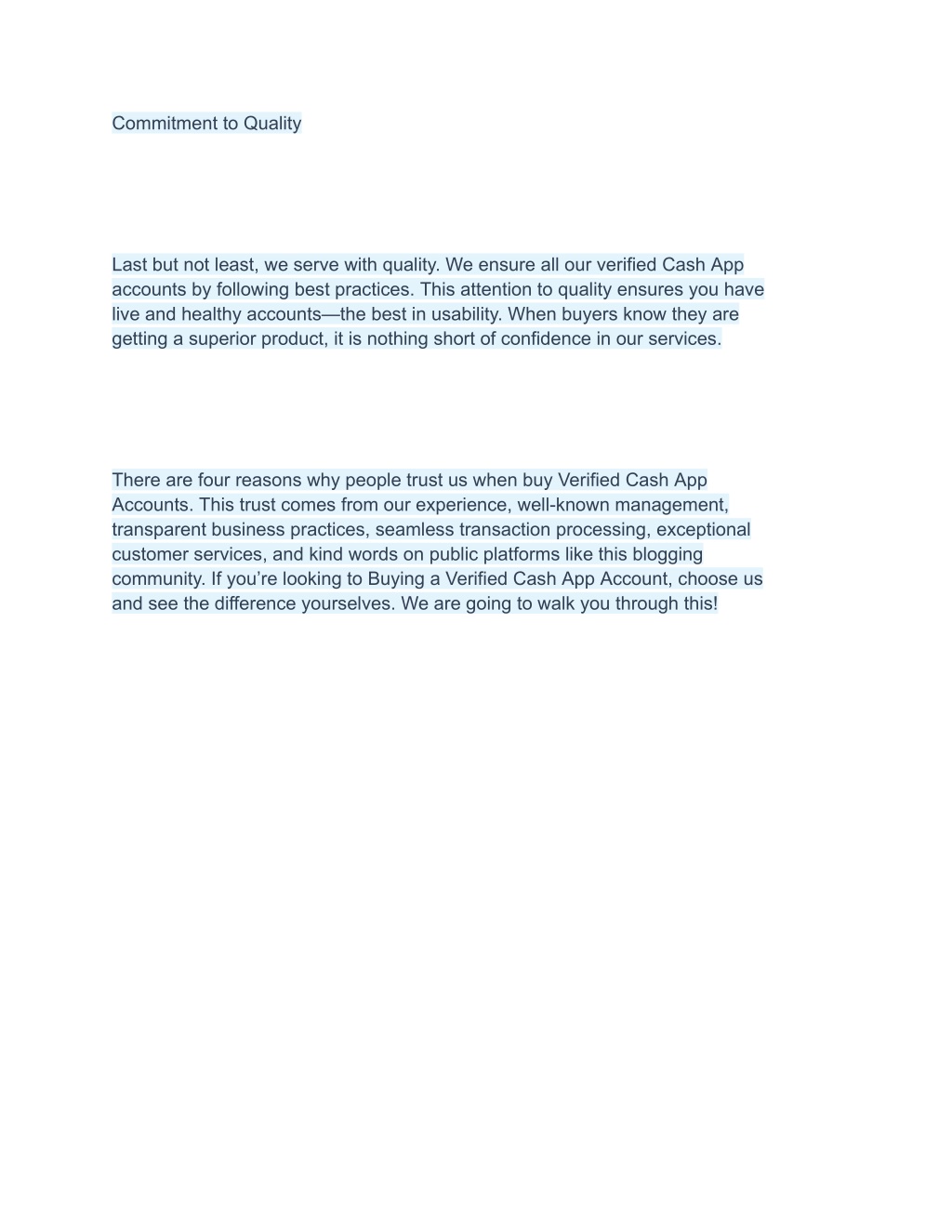 Commitment to Quality

Last but not least, we serve with quality. We ensure all our verified Cash App accounts by following best practices. This attention to quality ensures you have live and healthy accounts—the best in usability. When buyers know they are getting a superior product, it is nothing short of confidence in our services.

There are four reasons why people trust us when buy Verified Cash App Accounts. This trust comes from our experience, well-known management, transparent business practices, seamless transaction processing, exceptional customer services, and kind words on public platforms like this blogging community. If you’re looking to Buying a Verified Cash App Account, choose us and see the difference yourselves. We are going to walk you through this!